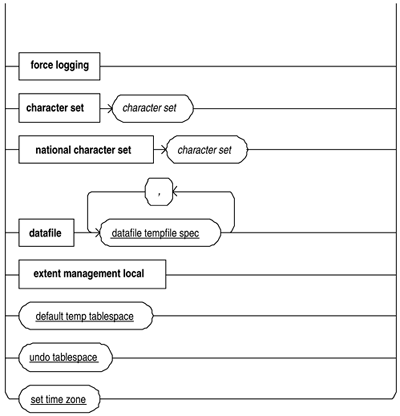 force logging

character set

character set

national character set

character set

,

datafile

datafile tempfile spec

extent management local

default temp tablespace

undo tablespace

set time zone